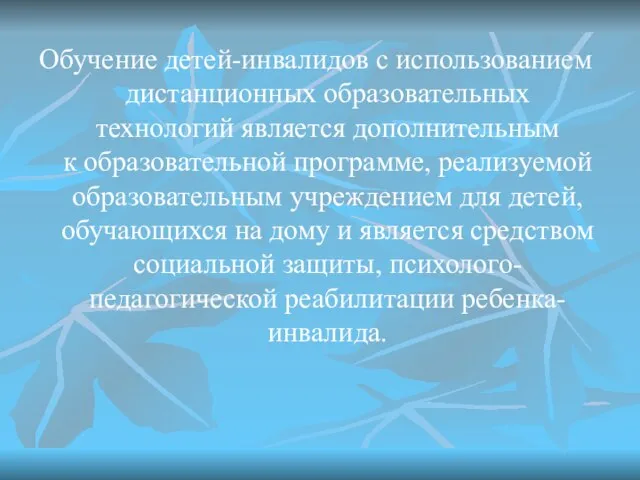 Обучение детей-инвалидов с использованием дистанционных образовательных технологий является дополнительным к образовательной программе, реализуемой образовательным учреждением для детей, обучающихся на дому и является средством социальной защиты, психолого-педагогической реабилитации ребенка-инвалида.